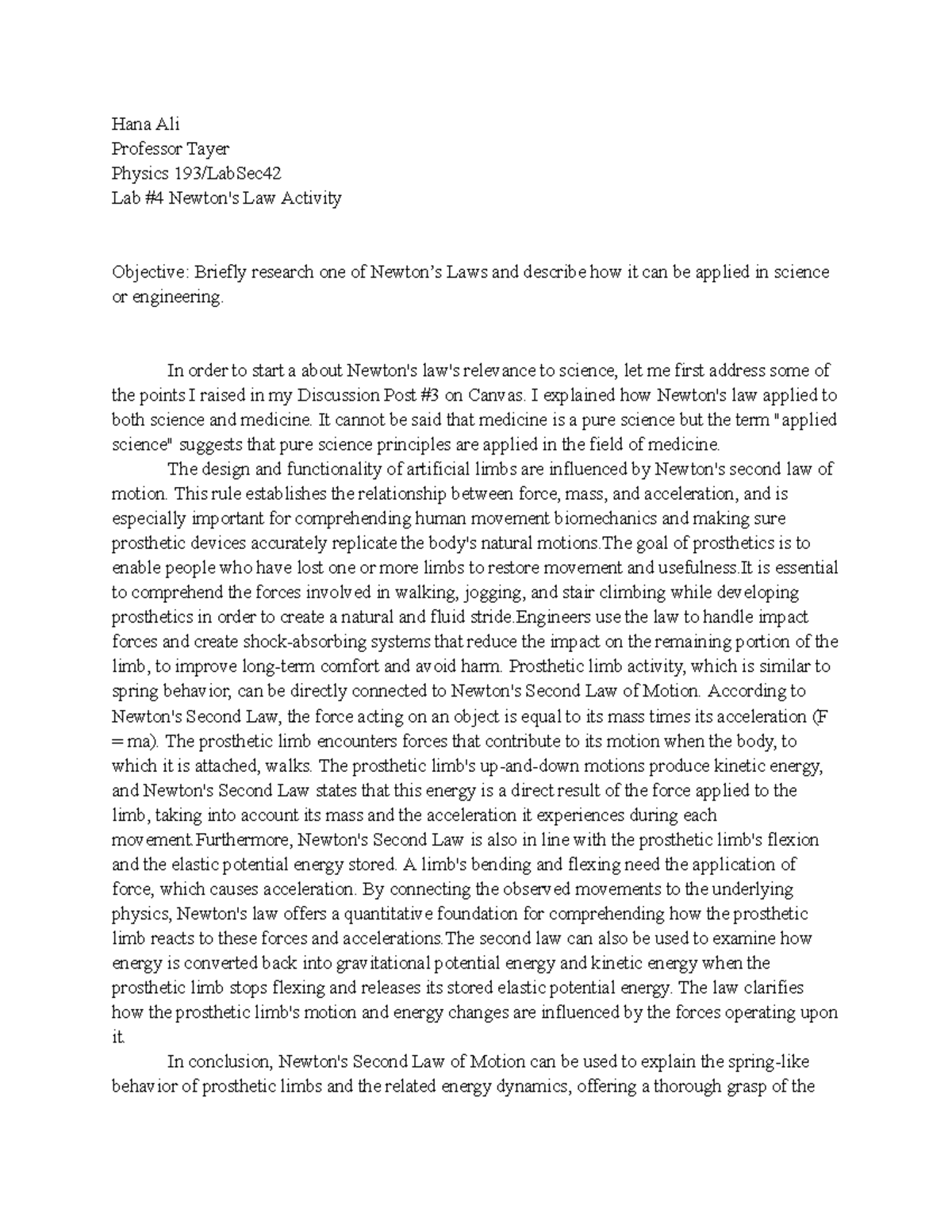 Hana Ali
Professor Tayer
Physics 193/LabSec42
Lab #4 Newton's Law Activity

Objective: Briefly research one of Newton's Laws and describe how it can be applied in science or engineering.

In order to start a about Newton's law's relevance to science, let me first address some of the points I raised in my Discussion Post #3 on Canvas. I explained how Newton's law applied to both science and medicine. It cannot be said that medicine is a pure science but the term "applied science" suggests that pure science principles are applied in the field of medicine.

The design and functionality of artificial limbs are influenced by Newton's second law of motion. This rule establishes the relationship between force, mass, and acceleration, and is especially important for comprehending human movement biomechanics and making sure prosthetic devices accurately replicate the body's natural motions.The goal of prosthetics is to enable people who have lost one or more limbs to restore movement and usefulness.It is essential to comprehend the forces involved in walking, jogging, and stair climbing while developing prosthetics in order to create a natural and fluid stride.Engineers use the law to handle impact forces and create shock-absorbing systems that reduce the impact on the remaining portion of the limb, to improve long-term comfort and avoid harm. Prosthetic limb activity, which is similar to spring behavior, can be directly connected to Newton's Second Law of Motion. According to Newton's Second Law, the force acting on an object is equal to its mass times its acceleration (F = ma). The prosthetic limb encounters forces that contribute to its motion when the body, to which it is attached, walks. The prosthetic limb's up-and-down motions produce kinetic energy, and Newton's Second Law states that this energy is a direct result of the force applied to the limb, taking into account its mass and the acceleration it experiences during each movement.Furthermore, Newton's Second Law is also in line with the prosthetic limb's flexion and the elastic potential energy stored. A limb's bending and flexing need the application of force, which causes acceleration. By connecting the observed movements to the underlying physics, Newton's law offers a quantitative foundation for comprehending how the prosthetic limb reacts to these forces and accelerations.The second law can also be used to examine how energy is converted back into gravitational potential energy and kinetic energy when the prosthetic limb stops flexing and releases its stored elastic potential energy. The law clarifies how the prosthetic limb's motion and energy changes are influenced by the forces operating upon it.

In conclusion, Newton's Second Law of Motion can be used to explain the spring-like behavior of prosthetic limbs and the related energy dynamics, offering a thorough grasp of the